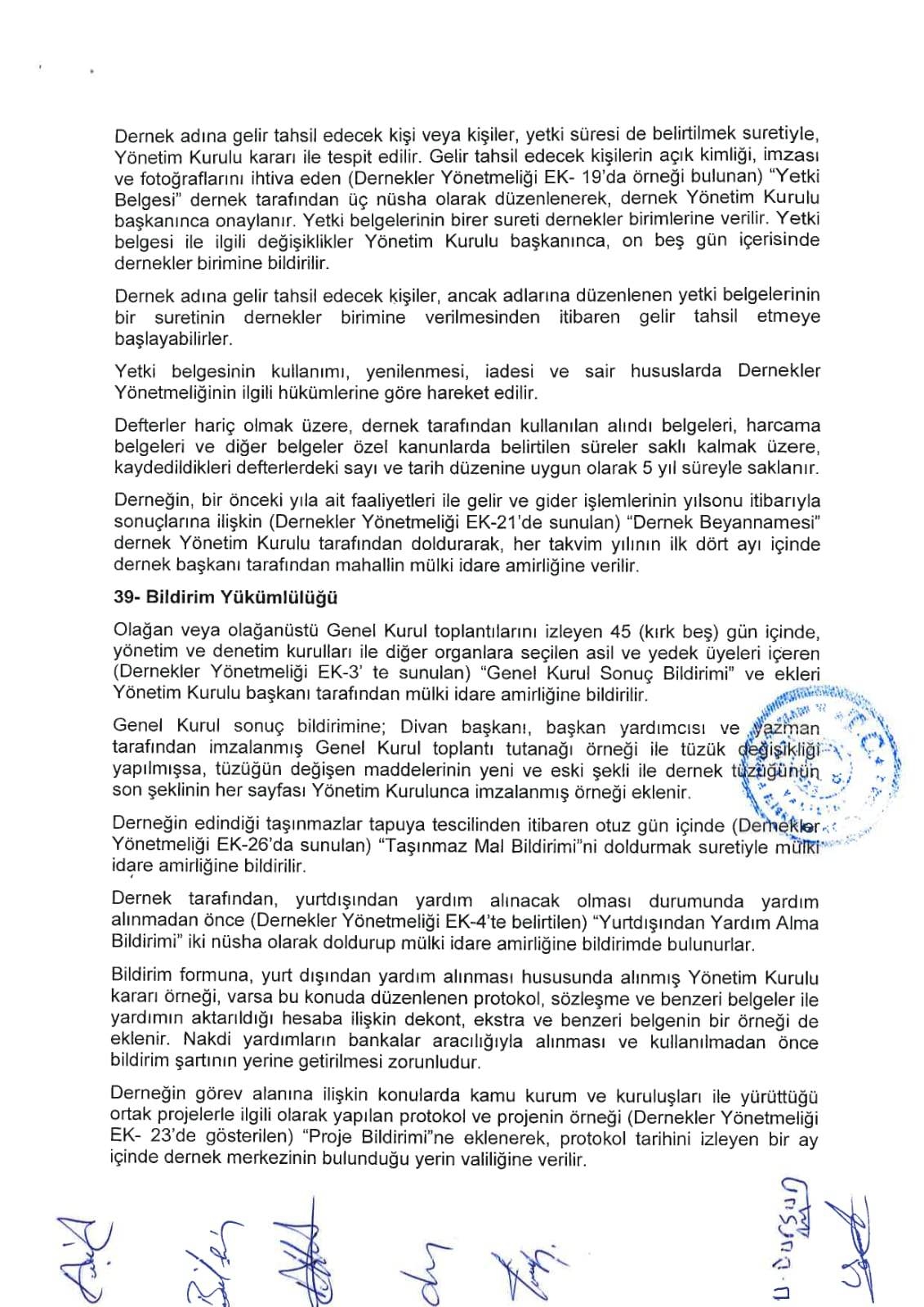 Dernek adına gelir tahsil edecek kişi veya kişiler, yetki süresi de belirtilmek suretiyle, Yönetim Kurulu kararı ile tespit edilir. Gelir tahsil edecek kişilerin açık kimliği, imzası ve fotoğraflarını ihtiva eden (Dernekler Yönetmeliği EK- 19'da örneği bulunan) "Yetki Belgesi" dernek tarafından üç nüsha olarak düzenlenerek, dernek Yönetim Kurulu başkanınca onaylanır. Yetki belgelerinin birer sureti dernekler birimlerine verilir. Yetki belgesi ile ilgili değişiklikler Yönetim Kurulu başkanınca, on beş gün içerisinde dernekler birimine bildirilir.

Dernek adına gelir tahsil edecek kişiler, ancak adlarına düzenlenen yetki belgelerinin bir suretinin dernekler birimine verilmesinden itibaren gelir tahsil etmeye başlayabilirler.

Yetki belgesinin kullanımı, yenilenmesi, iadesi ve sair hususlarda Dernekler Yönetmeliğinin ilgili hükümlerine göre hareket edilir.

Defterler hariç olmak üzere, dernek tarafından kullanılan alındı belgeleri, harcama belgeleri ve diğer belgeler özel kanunlarda belirtilen süreler saklı kalmak üzere, kaydedildikleri defterlerdeki sayı ve tarih düzenine uygun olarak 5 yıl süreyle saklanır.

Derneğin, bir önceki yıla ait faaliyetleri ile gelir ve gider işlemlerinin yılsonu itibarıyla sonuçlarına ilişkin (Dernekler Yönetmeliği EK-21'de sunulan) "Dernek Beyannamesi" dernek Yönetim Kurulu tarafından doldurarak, her takvim yılının ilk dört ayı içinde dernek başkanı tarafından mahallin mülki idare amirliğine verilir.

39- Bildirim Yükümlülüğü

Olağan veya olağanüstü Genel Kurul toplantılarını izleyen 45 (kırk beş) gün içinde, yönetim ve denetim kurulları ile diğer organlara seçilen asil ve yedek üyeleri içeren (Dernekler Yönetmeliği EK-3' te sunulan) "Genel Kurul Sonuç Bildirimi" ve ekleri Yönetim Kurulu başkanı tarafından mülki idare amirliğine bildirilir.

Genel Kurul sonuç bildirimine; Divan başkanı, başkan yardımcısı ve yazman tarafından imzalanmış Genel Kurul toplantı tutanağı örneği ile tüzük değişikliği yapılmışsa, tüzüğün değişen maddelerinin yeni ve eski şekli ile dernek tüzüğünün son şeklinin her sayfası Yönetim Kurulunca imzalanmış örneği eklenir.

Derneğin edindiği taşınmazlar tapuya tescilinden itibaren otuz gün içinde (Dernekler Yönetmeliği EK-26'da sunulan) "Taşınmaz Mal Bildirimi"ni doldurmak suretiyle mülki idare amirliğine bildirilir.

Dernek tarafından, yurtdışından yardım alınacak olması durumunda yardım alınmadan önce (Dernekler Yönetmeliği EK-4'te belirtilen) "Yurtdışından Yardım Alma Bildirimi" iki nüsha olarak doldurup mülki idare amirliğine bildirimde bulunurlar.

Bildirim formuna, yurt dışından yardım alınması hususunda alınmış Yönetim Kurulu kararı örneği, varsa bu konuda düzenlenen protokol, sözleşme ve benzeri belgeler ile yardımın aktarıldığı hesaba ilişkin dekont, ekstra ve benzeri belgenin bir örneği de eklenir. Nakdi yardımların bankalar aracılığıyla alınması ve kullanılmadan önce bildirim şartının yerine getirilmesi zorunludur.

Derneğin görev alanına ilişkin konularda kamu kurum ve kuruluşları ile yürüttüğü ortak projelerle ilgili olarak yapılan protokol ve projenin örneği (Dernekler Yönetmeliği EK- 23'de gösterilen) "Proje Bildirimi"ne eklenerek, protokol tarihini izleyen bir ay içinde dernek merkezinin bulunduğu yerin valiliğine verilir.

U. Dursun